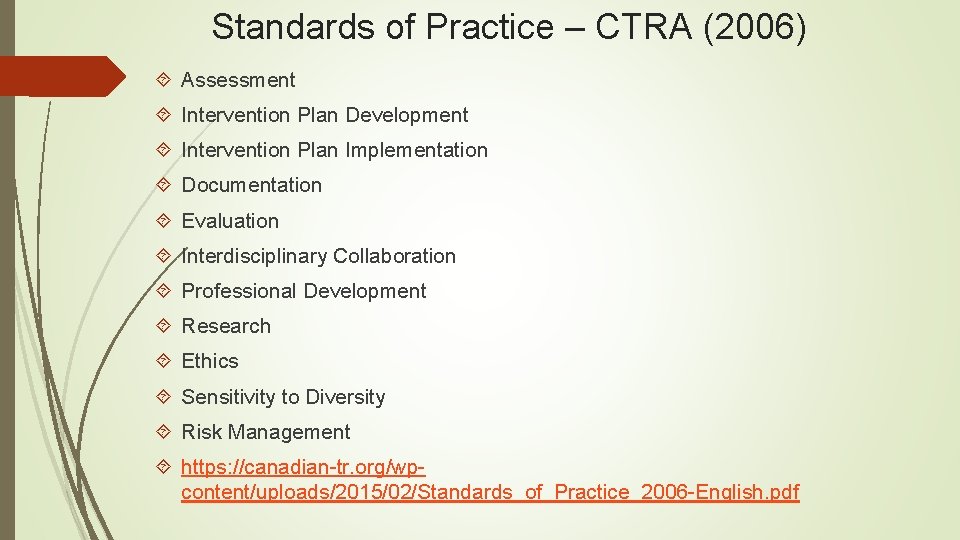 Standards of Practice – CTRA (2006)

Assessment
Intervention Plan Development
Intervention Plan Implementation
Documentation
Evaluation
Interdisciplinary Collaboration
Professional Development
Research
Ethics
Sensitivity to Diversity
Risk Management
https://canadian-tr.org/wp-content/uploads/2015/02/Standards_of_Practice_2006-English.pdf